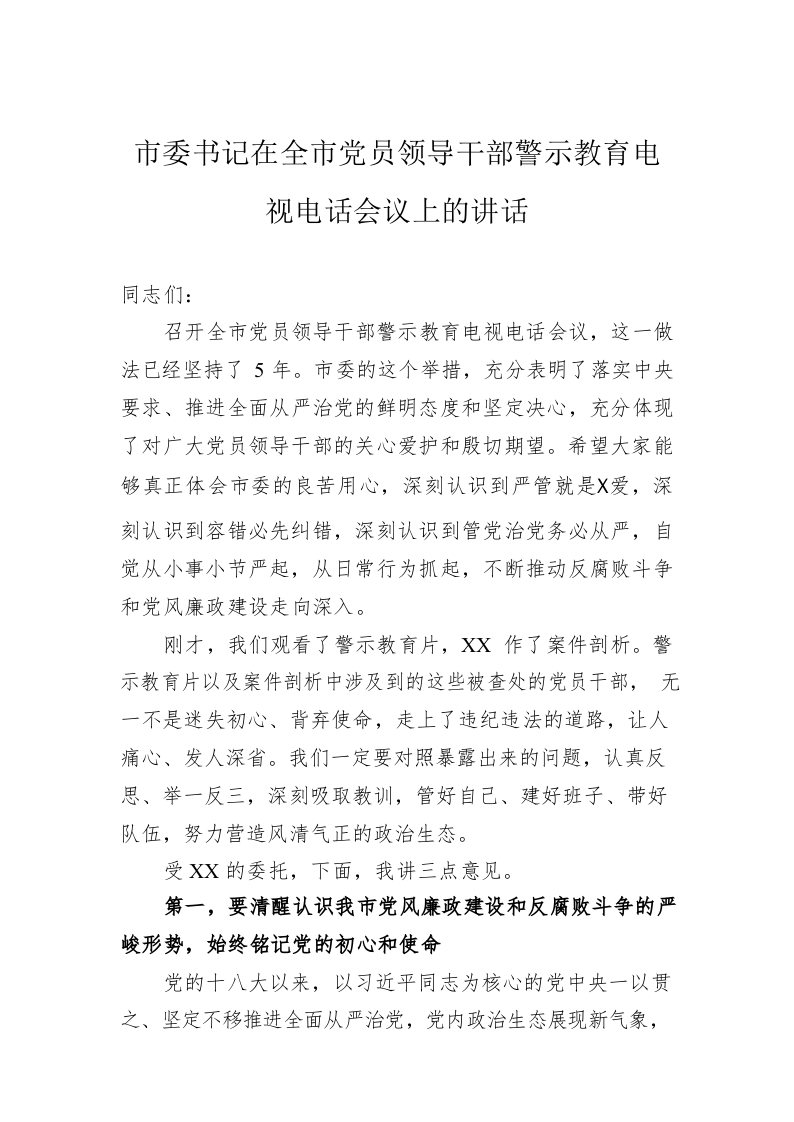 市委书记在全市党员领导干部警示教育电视电话会议上的讲话

同志们：

召开全市党员领导干部警示教育电视电话会议，这一做法已经坚持了 5 年。市委的这个举措，充分表明了落实中央要求、推进全面从严治党的鲜明态度和坚定决心，充分体现了对广大党员领导干部的关心爱护和殷切期望。希望大家能够真正体会市委的良苦用心，深刻认识到严管就是X爱，深刻认识到容错必先纠错，深刻认识到管党治党务必从严，自觉从小事小节严起，从日常行为抓起，不断推动反腐败斗争和党风廉政建设走向深入。

刚才，我们观看了警示教育片，XX 作了案件剖析。警示教育片以及案件剖析中涉及到的这些被查处的党员干部， 无一不是迷失初心、背弃使命，走上了违纪违法的道路，让人痛心、发人深省。我们一定要对照暴露出来的问题，认真反思、举一反三，深刻吸取教训，管好自己、建好班子、带好队伍，努力营造风清气正的政治生态。

受 XX 的委托，下面，我讲三点意见。

第一，要清醒认识我市党风廉政建设和反腐败斗争的严峻形势，始终铭记党的初心和使命

党的十八大以来，以习近平同志为核心的党中央一以贯之、坚定不移推进全面从严治党，党内政治生态展现新气象，